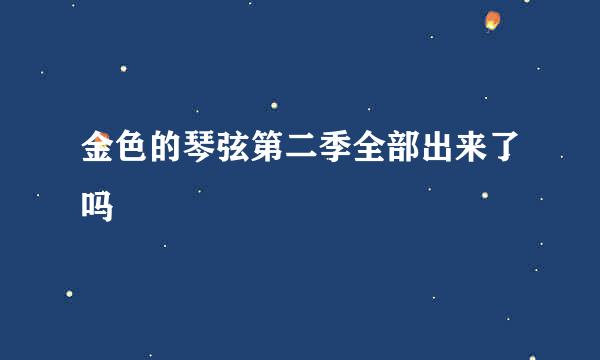 金色的琴弦第二季全部出来了吗